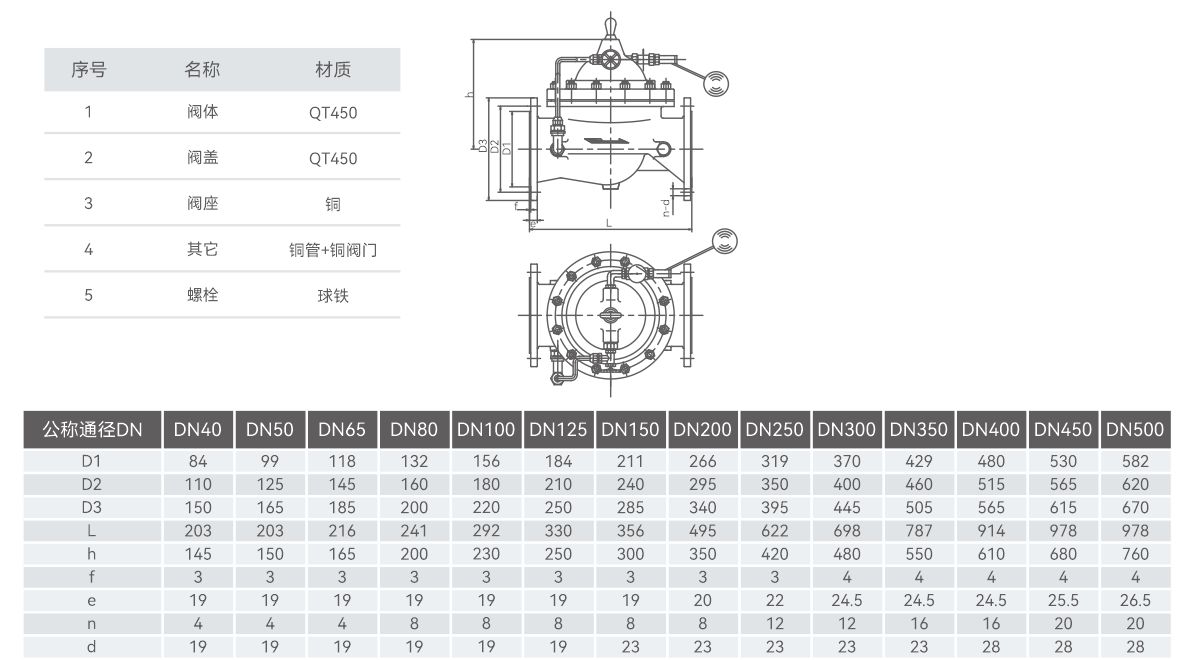 | 序号 | 名称 | 材质 |
|---|---|---|
| 1 | 阀体 | QT450 |
| 2 | 阀盖 | QT450 |
| 3 | 阀座 | 铜 |
| 4 | 其它 | 铜管+铜阀门 |
| 5 | 螺栓 | 球铁 |

h
D3
D2
D1
f
e
L
n-d

| 公称通径DN | DN40 | DN50 | DN65 | DN80 | DN100 | DN125 | DN150 | DN200 | DN250 | DN300 | DN350 | DN400 | DN450 | DN500 |
|---|---|---|---|---|---|---|---|---|---|---|---|---|---|---|
| D1 | 84 | 99 | 118 | 132 | 156 | 184 | 211 | 266 | 319 | 370 | 429 | 480 | 530 | 582 |
| D2 | 110 | 125 | 145 | 160 | 180 | 210 | 240 | 295 | 350 | 400 | 460 | 515 | 565 | 620 |
| D3 | 150 | 165 | 185 | 200 | 220 | 250 | 285 | 340 | 395 | 445 | 505 | 565 | 615 | 670 |
| L | 203 | 203 | 216 | 241 | 292 | 330 | 356 | 495 | 622 | 698 | 787 | 914 | 978 | 978 |
| h | 145 | 150 | 165 | 200 | 230 | 250 | 300 | 350 | 420 | 480 | 550 | 610 | 680 | 760 |
| f | 3 | 3 | 3 | 3 | 3 | 3 | 3 | 3 | 3 | 4 | 4 | 4 | 4 | 4 |
| e | 19 | 19 | 19 | 19 | 19 | 19 | 19 | 20 | 22 | 24.5 | 24.5 | 24.5 | 25.5 | 26.5 |
| n | 4 | 4 | 4 | 8 | 8 | 8 | 8 | 8 | 12 | 12 | 16 | 16 | 20 | 20 |
| d | 19 | 19 | 19 | 19 | 19 | 19 | 23 | 23 | 23 | 23 | 23 | 28 | 28 | 28 |